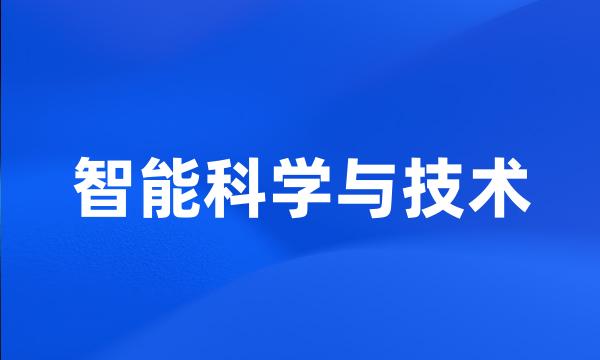 智能科学与技术